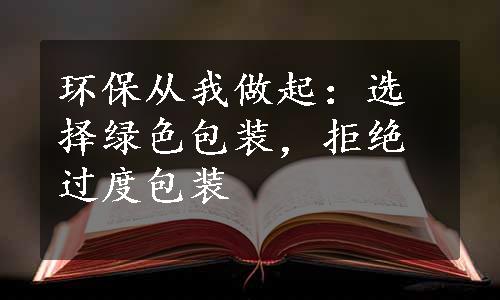 环保从我做起：选择绿色包装，拒绝过度包装